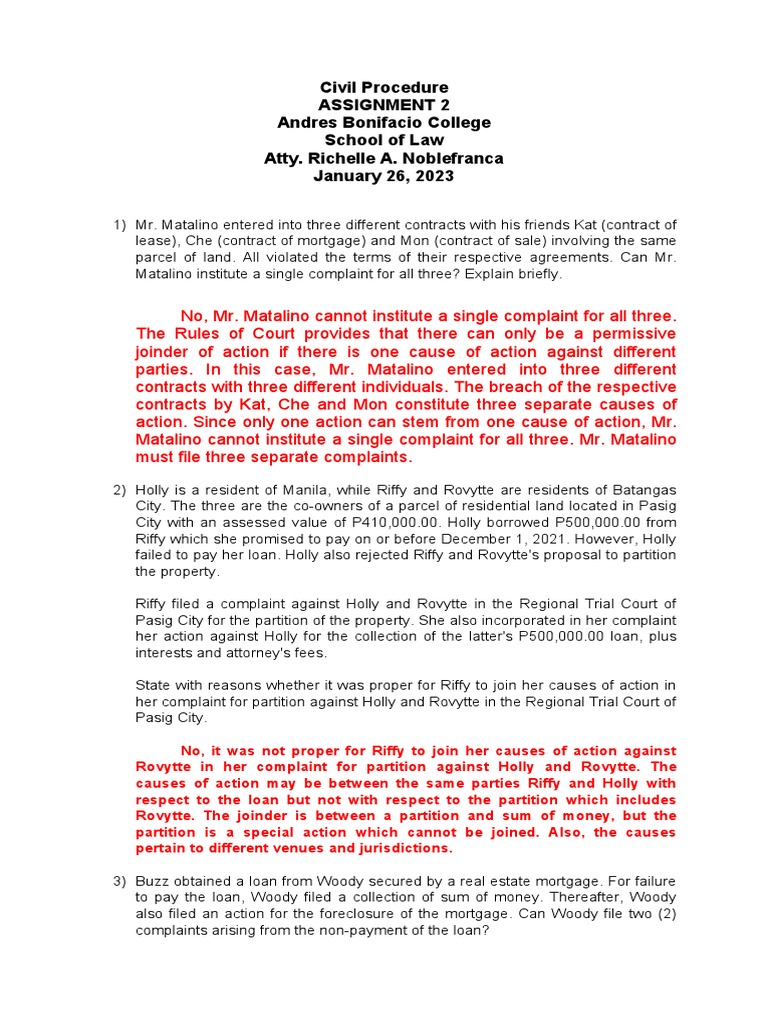 Civil Procedure
ASSIGNMENT 2
Andres Bonifacio College
School of Law
Atty. Richelle A. Noblefranca
January 26, 2023

1) Mr. Matalino entered into three different contracts with his friends Kat (contract of lease), Che (contract of mortgage) and Mon (contract of sale) involving the same parcel of land. All violated the terms of their respective agreements. Can Mr. Matalino institute a single complaint for all three? Explain briefly.

No, Mr. Matalino cannot institute a single complaint for all three. The Rules of Court provides that there can only be a permissive joinder of action if there is one cause of action against different parties. In this case, Mr. Matalino entered into three different contracts with three different individuals. The breach of the respective contracts by Kat, Che and Mon constitute three separate causes of action. Since only one action can stem from one cause of action, Mr. Matalino cannot institute a single complaint for all three. Mr. Matalino must file three separate complaints.

2) Holly is a resident of Manila, while Riffy and Rovytte are residents of Batangas City. The three are the co-owners of a parcel of residential land located in Pasig City with an assessed value of P410,000.00. Holly borrowed P500,000.00 from Riffy which she promised to pay on or before December 1, 2021. However, Holly failed to pay her loan. Holly also rejected Riffy and Rovytte's proposal to partition the property.

Riffy filed a complaint against Holly and Rovytte in the Regional Trial Court of Pasig City for the partition of the property. She also incorporated in her complaint her action against Holly for the collection of the latter's P500,000.00 loan, plus interests and attorney's fees.

State with reasons whether it was proper for Riffy to join her causes of action in her complaint for partition against Holly and Rovytte in the Regional Trial Court of Pasig City.

No, it was not proper for Riffy to join her causes of action against Rovytte in her complaint for partition against Holly and Rovytte. The causes of action may be between the same parties Riffy and Holly with respect to the loan but not with respect to the partition which includes Rovytte. The joinder is between a partition and sum of money, but the partition is a special action which cannot be joined. Also, the causes pertain to different venues and jurisdictions.

3) Buzz obtained a loan from Woody secured by a real estate mortgage. For failure to pay the loan, Woody filed a collection of sum of money. Thereafter, Woody also filed an action for the foreclosure of the mortgage. Can Woody file two (2) complaints arising from the non-payment of the loan?